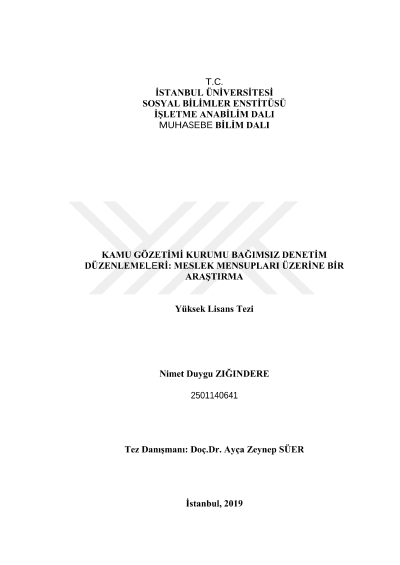 T.C.
İSTANBUL ÜNİVERSİTESİ
SOSYAL BİLİMLER ENSTİTÜSÜ
İŞLETME ANABİLİM DALI
MUHASEBE BİLİM DALI

KAMU GÖZETİMİ KURUMU BAĞIMSIZ DENETİM DÜZENLEMELERİ: MESLEK MENSUPLARI ÜZERİNE BİR ARAŞTIRMA

Yüksek Lisans Tezi

Nimet Duygu ZIĞINDERE

2501140641

Tez Danışmanı: Doç.Dr. Ayça Zeynep SÜER

İstanbul, 2019